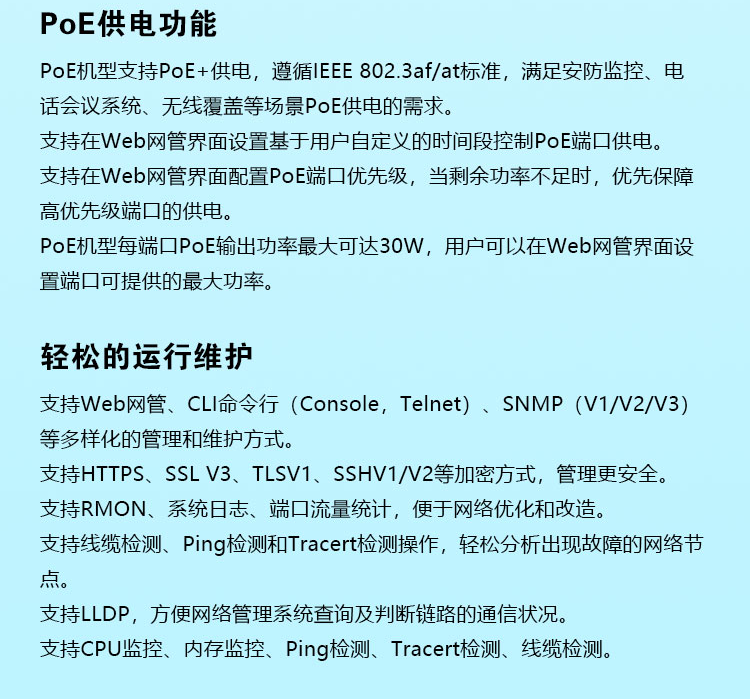 PoE供电功能

PoE机型支持PoE+供电，遵循IEEE 802.3af/at标准，满足安防监控、电话会议系统、无线覆盖等场景PoE供电的需求。
支持在Web网管界面设置基于用户自定义的时间段控制PoE端口供电。
支持在Web网管界面配置PoE端口优先级，当剩余功率不足时，优先保障高优先级端口的供电。
PoE机型每端口PoE输出功率最大可达30W，用户可以在Web网管界面设置端口可提供的最大功率。

轻松的运行维护

支持Web网管、CLI命令行（Console，Telnet）、SNMP（V1/V2/V3）等多样化的管理和维护方式。
支持HTTPS、SSL V3、TLSV1、SSHV1/V2等加密方式，管理更安全。
支持RMON、系统日志、端口流量统计，便于网络优化和改造。
支持线缆检测、Ping检测和Tracert检测操作，轻松分析出现故障的网络节点。
支持LLDP，方便网络管理系统查询及判断链路的通信状况。
支持CPU监控、内存监控、Ping检测、Tracert检测、线缆检测。